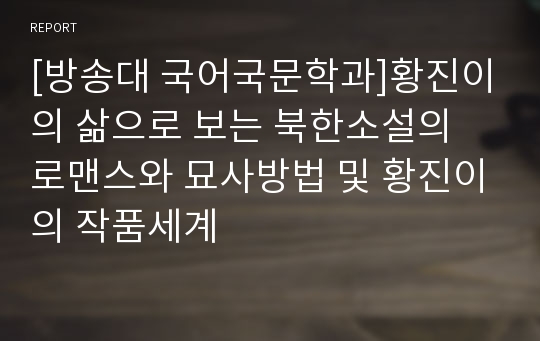 REPORT

[방송대 국어국문학과]황진이의 삶으로 보는 북한소설의 로맨스와 묘사방법 및 황진이의 작품세계